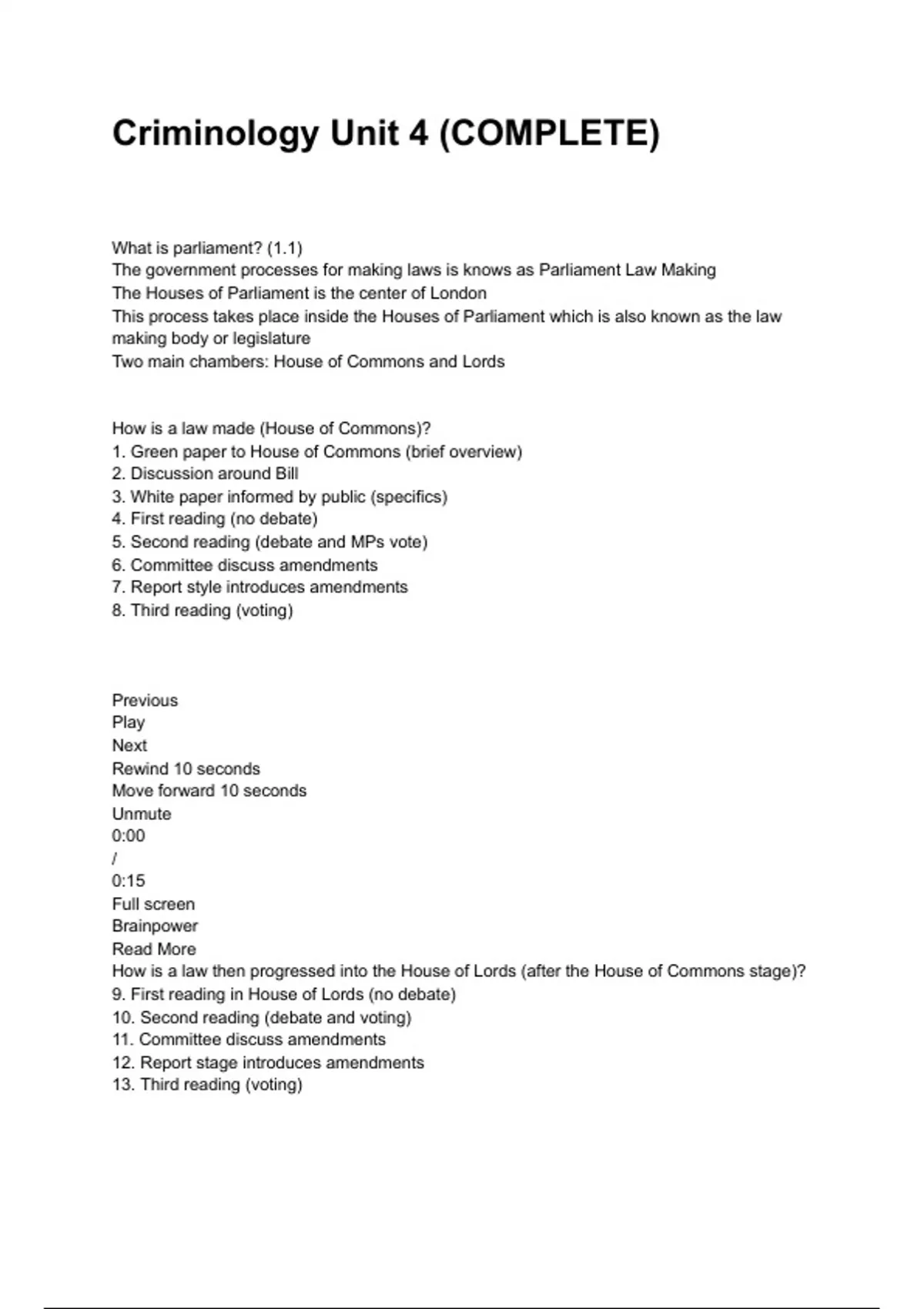 Criminology Unit 4 (COMPLETE)

What is parliament? (1.1)
The government processes for making laws is knows as Parliament Law Making
The Houses of Parliament is the center of London
This process takes place inside the Houses of Parliament which is also known as the law making body or legislature
Two main chambers: House of Commons and Lords

How is a law made (House of Commons)?
1. Green paper to House of Commons (brief overview)
2. Discussion around Bill
3. White paper informed by public (specifics)
4. First reading (no debate)
5. Second reading (debate and MPs vote)
6. Committee discuss amendments
7. Report style introduces amendments
8. Third reading (voting)

Previous
Play
Next
Rewind 10 seconds
Move forward 10 seconds
Unmute
0:00
/
0:15
Full screen
Brainpower
Read More
How is a law then progressed into the House of Lords (after the House of Commons stage)?
9. First reading in House of Lords (no debate)
10. Second reading (debate and voting)
11. Committee discuss amendments
12. Report stage introduces amendments
13. Third reading (voting)